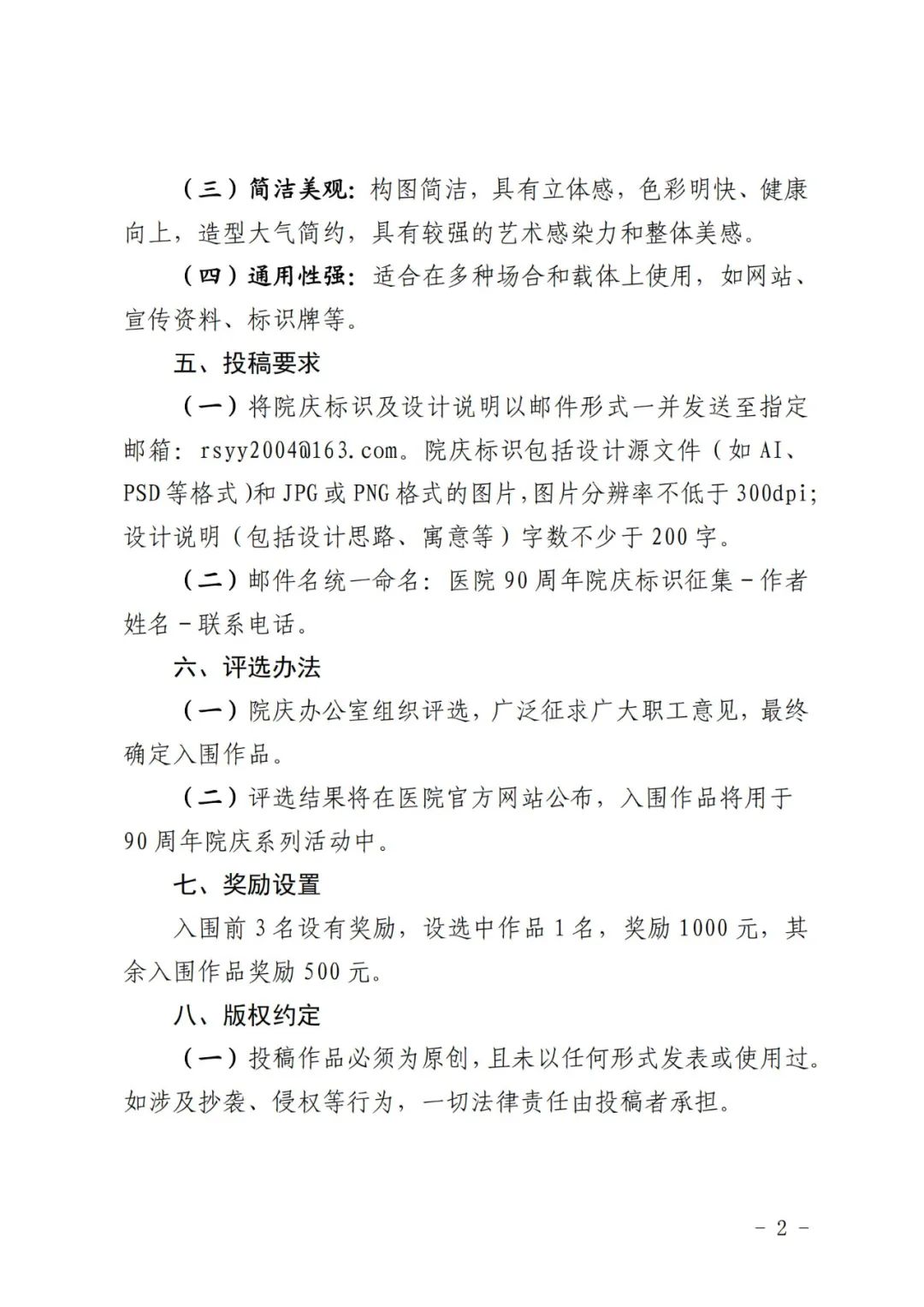 （三）简洁美观：构图简洁，具有立体感，色彩明快、健康向上，造型大气简约，具有较强的艺术感染力和整体美感。

（四）通用性强：适合在多种场合和载体上使用，如网站、宣传资料、标识牌等。

五、投稿要求

（一）将院庆标识及设计说明以邮件形式一并发送至指定邮箱：rsyy2004@163.com。院庆标识包括设计源文件（如 AI、PSD 等格式）和 JPG 或 PNG 格式的图片，图片分辨率不低于 300dpi；设计说明（包括设计思路、寓意等）字数不少于 200 字。

（二）邮件名统一命名：医院 90 周年院庆标识征集－作者姓名－联系电话。

六、评选办法

（一）院庆办公室组织评选，广泛征求广大职工意见，最终确定入围作品。

（二）评选结果将在医院官方网站公布，入围作品将用于 90 周年院庆系列活动中。

七、奖励设置

入围前 3 名设有奖励，设选中作品 1 名，奖励 1000 元，其余入围作品奖励 500 元。

八、版权约定

（一）投稿作品必须为原创，且未以任何形式发表或使用过。如涉及抄袭、侵权等行为，一切法律责任由投稿者承担。

－ 2 －